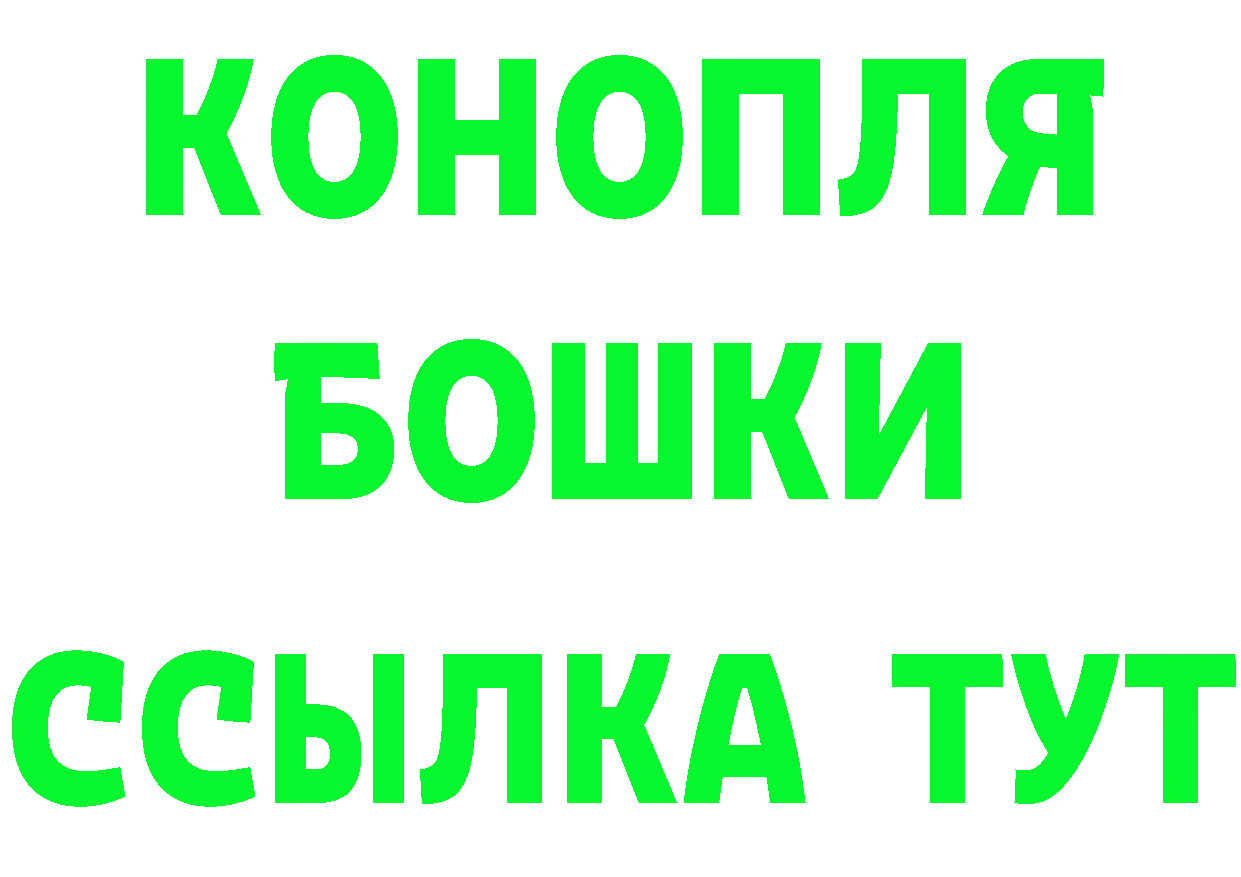 КОНОПЛЯ
БОШКИ
ССЫЛКА ТУТ